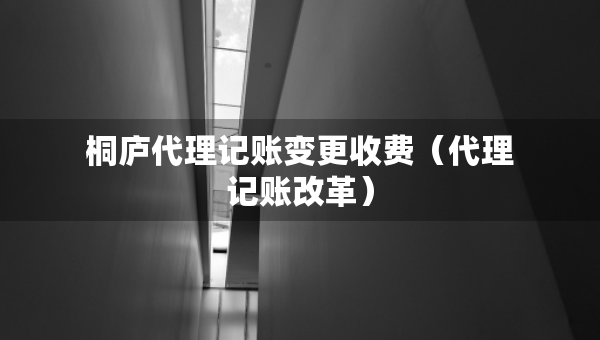 桐庐代理记账变更收费（代理记账改革）